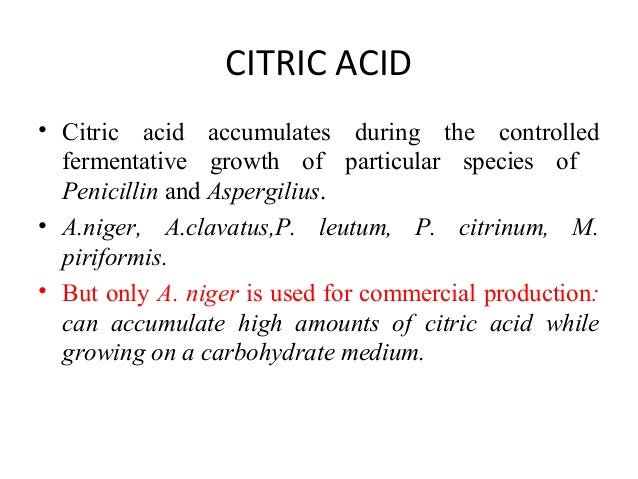 CITRIC ACID

• Citric acid accumulates during the controlled fermentative growth of particular species of Penicillin and Aspergilius.

• A.niger, A.clavatus,P. leutum, P. citrinum, M. piriformis.

• But only A. niger is used for commercial production: can accumulate high amounts of citric acid while growing on a carbohydrate medium.